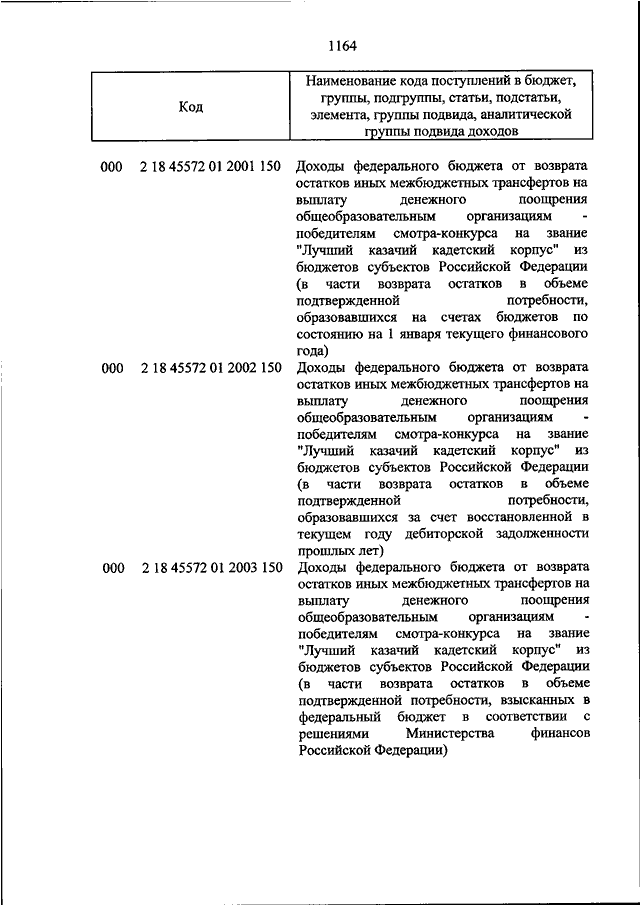 1164

| Код | Наименование кода поступлений в бюджет, группы, подгруппы, статьи, подстатьи, элемента, группы подвида, аналитической группы подвида доходов |
|---|---|
| 000 2 18 45572 01 2001 150 | Доходы федерального бюджета от возврата остатков иных межбюджетных трансфертов на выплату денежного поощрения общеобразовательным организациям - победителям смотра-конкурса на звание "Лучший казачий кадетский корпус" из бюджетов субъектов Российской Федерации (в части возврата остатков в объеме подтвержденной потребности, образовавшихся на счетах бюджетов по состоянию на 1 января текущего финансового года) |
| 000 2 18 45572 01 2002 150 | Доходы федерального бюджета от возврата остатков иных межбюджетных трансфертов на выплату денежного поощрения общеобразовательным организациям - победителям смотра-конкурса на звание "Лучший казачий кадетский корпус" из бюджетов субъектов Российской Федерации (в части возврата остатков в объеме подтвержденной потребности, образовавшихся за счет восстановленной в текущем году дебиторской задолженности прошлых лет) |
| 000 2 18 45572 01 2003 150 | Доходы федерального бюджета от возврата остатков иных межбюджетных трансфертов на выплату денежного поощрения общеобразовательным организациям - победителям смотра-конкурса на звание "Лучший казачий кадетский корпус" из бюджетов субъектов Российской Федерации (в части возврата остатков в объеме подтвержденной потребности, взысканных в федеральный бюджет в соответствии с решениями Министерства финансов Российской Федерации) |